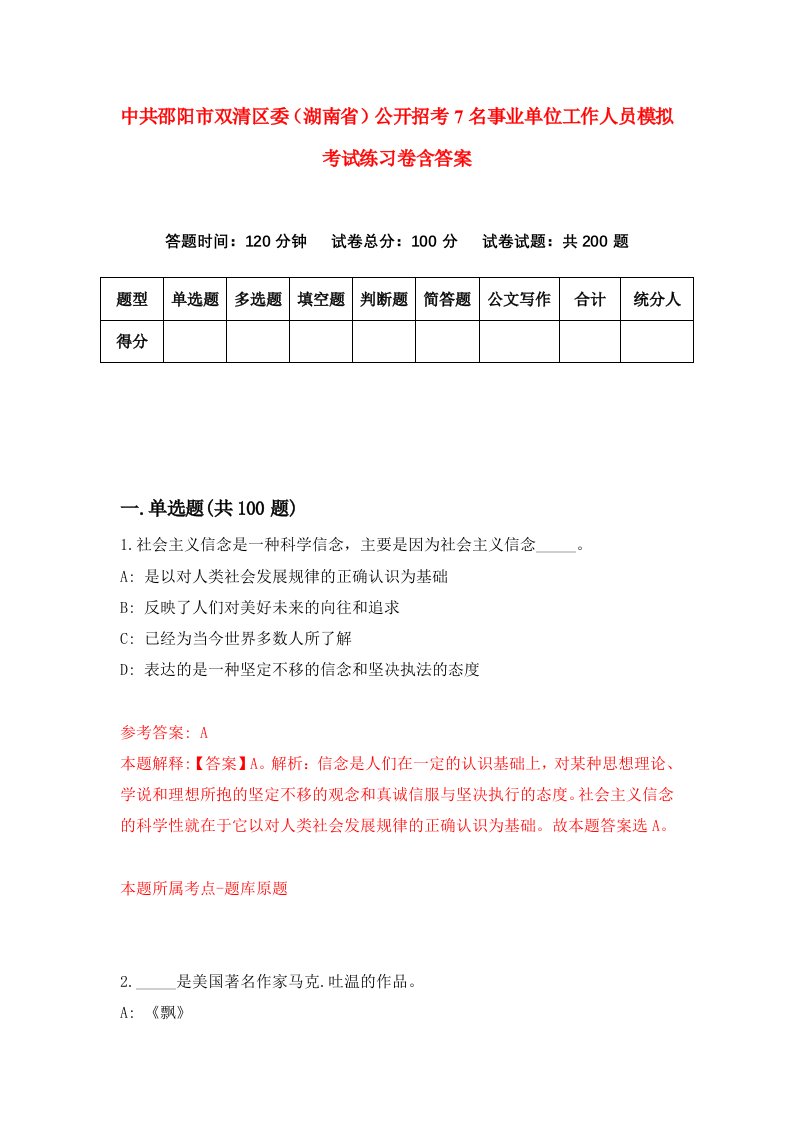 中共邵阳市双清区委（湖南省）公开招考7名事业单位工作人员模拟考试练习卷含答案

答题时间：120分钟　试卷总分：100分　试卷试题：共200题

| 题型 | 单选题 | 多选题 | 填空题 | 判断题 | 简答题 | 公文写作 | 合计 | 统分人 |
|---|---|---|---|---|---|---|---|---|
| 得分 | | | | | | | | |

一.单选题(共100题)

1.社会主义信念是一种科学信念，主要是因为社会主义信念_____。

A: 是以对人类社会发展规律的正确认识为基础

B: 反映了人们对美好未来的向往和追求

C: 已经为当今世界多数人所了解

D: 表达的是一种坚定不移的信念和坚决执法的态度

参考答案: A

本题解释:【答案】A。解析：信念是人们在一定的认识基础上，对某种思想理论、学说和理想所抱的坚定不移的观念和真诚信服与坚决执行的态度。社会主义信念的科学性就在于它以对人类社会发展规律的正确认识为基础。故本题答案选A。

本题所属考点-题库原题

2._____是美国著名作家马克.吐温的作品。

A: 《飘》